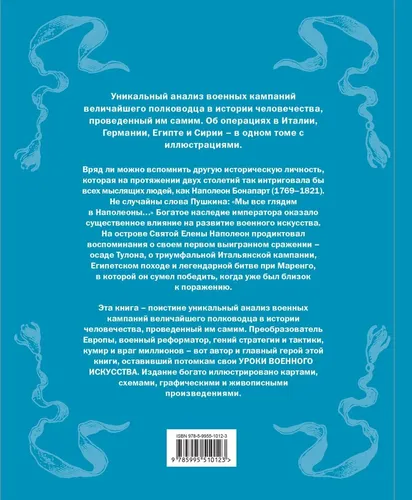 Уникальный анализ военных кампаний величайшего полководца в истории человечества, проведенный им самим. Об операциях в Италии, Германии, Египте и Сирии – в одном томе с иллюстрациями.

Вряд ли можно вспомнить другую историческую личность, которая на протяжении двух столетий так интриговала бы всех мыслящих людей, как Наполеон Бонапарт (1769–1821). Не случайны слова Пушкина: «Мы все глядим в Наполеоны…» Богатое наследие императора оказало существенное влияние на развитие военного искусства. На острове Святой Елены Наполеон продиктовал воспоминания о своем первом выигранном сражении – осаде Тулона, о триумфальной Итальянской кампании, Египетском походе и легендарной битве при Маренго, в которой он сумел победить, когда уже был близок к поражению.

Эта книга – поистине уникальный анализ военных кампаний величайшего полководца в истории человечества, проведенный им самим. Преобразователь Европы, военный реформатор, гений стратегии и тактики, кумир и враг миллионов – вот автор и главный герой этой книги, оставивший потомкам свои УРОКИ ВОЕННОГО ИСКУССТВА. Издание богато иллюстрировано картами, схемами, графическими и живописными произведениями.

ISBN 978-5-9955-1012-3

9 785995 510123 >